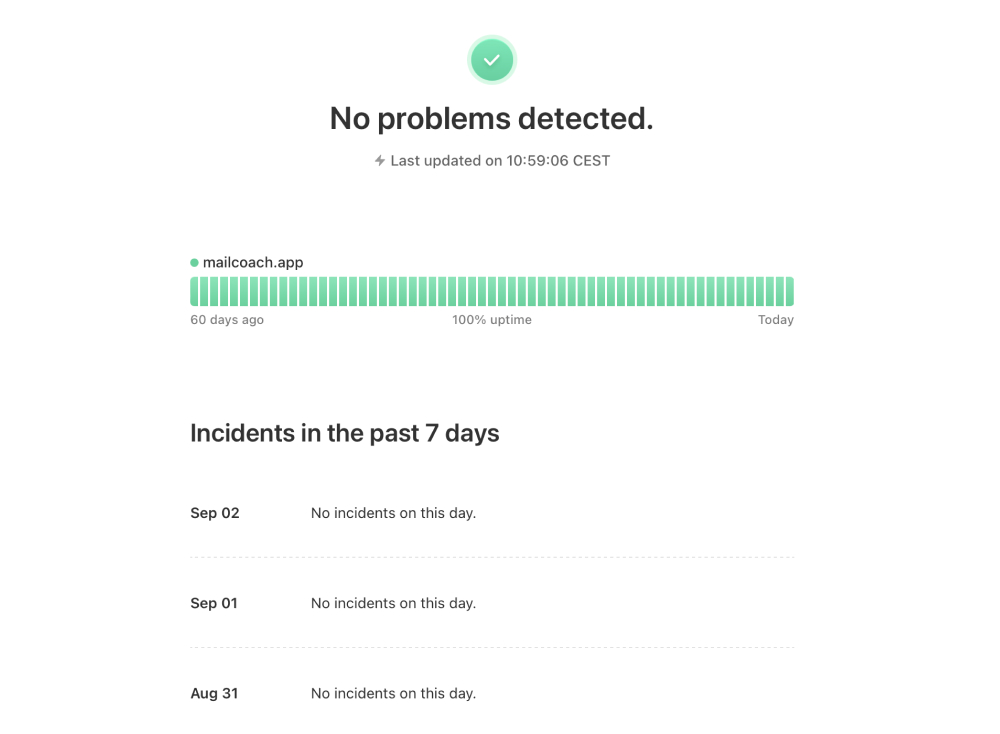 No problems detected.

Last updated on 10:59:06 CEST

mailcoach.app

60 days ago 100% uptime Today

Incidents in the past 7 days

Sep 02 No incidents on this day.

Sep 01 No incidents on this day.

Aug 31 No incidents on this day.